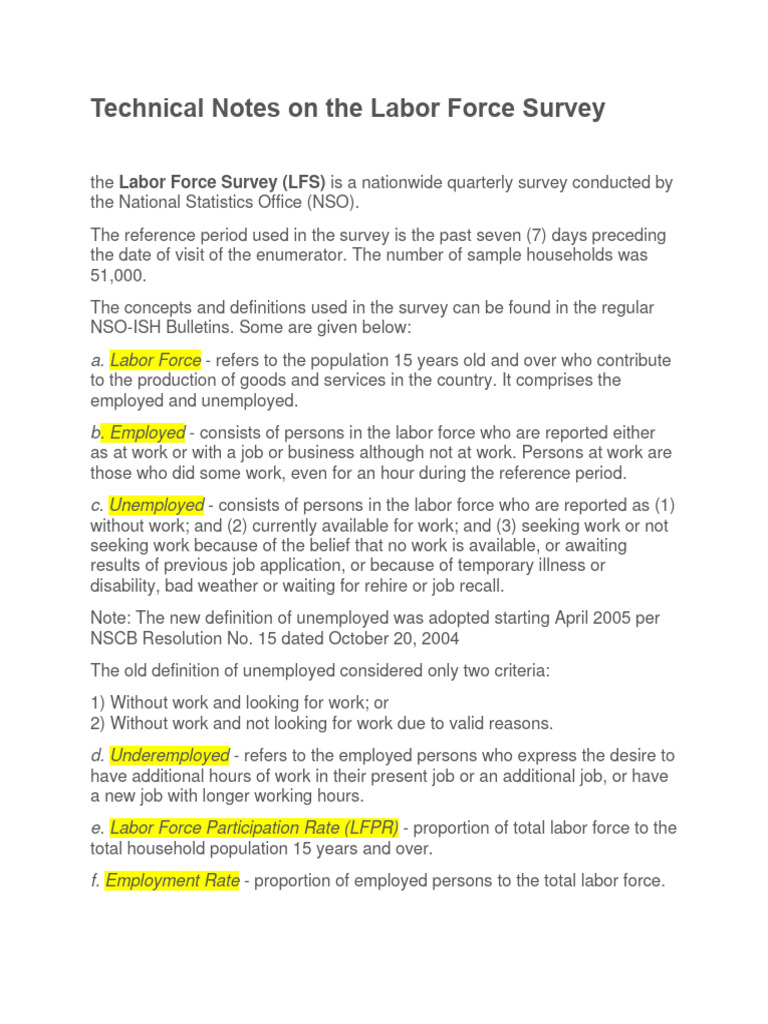 Technical Notes on the Labor Force Survey

the Labor Force Survey (LFS) is a nationwide quarterly survey conducted by the National Statistics Office (NSO).

The reference period used in the survey is the past seven (7) days preceding the date of visit of the enumerator. The number of sample households was 51,000.

The concepts and definitions used in the survey can be found in the regular NSO-ISH Bulletins. Some are given below:

a. Labor Force - refers to the population 15 years old and over who contribute to the production of goods and services in the country. It comprises the employed and unemployed.

b. Employed - consists of persons in the labor force who are reported either as at work or with a job or business although not at work. Persons at work are those who did some work, even for an hour during the reference period.

c. Unemployed - consists of persons in the labor force who are reported as (1) without work; and (2) currently available for work; and (3) seeking work or not seeking work because of the belief that no work is available, or awaiting results of previous job application, or because of temporary illness or disability, bad weather or waiting for rehire or job recall.

Note: The new definition of unemployed was adopted starting April 2005 per NSCB Resolution No. 15 dated October 20, 2004

The old definition of unemployed considered only two criteria:

1) Without work and looking for work; or
2) Without work and not looking for work due to valid reasons.

d. Underemployed - refers to the employed persons who express the desire to have additional hours of work in their present job or an additional job, or have a new job with longer working hours.

e. Labor Force Participation Rate (LFPR) - proportion of total labor force to the total household population 15 years and over.

f. Employment Rate - proportion of employed persons to the total labor force.